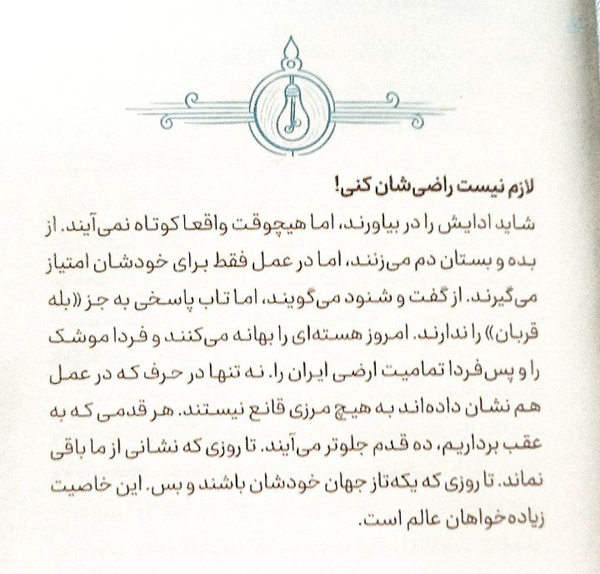 لازم نیست راضی‌شان کنی!

شاید ادایش را در بیاورند، اما هیچوقت واقعا کوتاه نمی‌آیند. از بده و بستان دم می‌زنند، اما در عمل فقط برای خودشان امتیاز می‌گیرند. از گفت و شنود می‌گویند، اما تاب پاسخی به جز «بله قربان» را ندارند. امروز هسته‌ای را بهانه می‌کنند و فردا موشک را و پس‌فردا تمامیت ارضی ایران را. نه تنها در حرف که در عمل هم نشان داده‌اند به هیچ مرزی قانع نیستند. هر قدمی که به عقب برداریم، ده قدم جلوتر می‌آیند. تا روزی که نشانی از ما باقی نماند. تا روزی که یکه‌تاز جهان خودشان باشند و بس. این خاصیت زیاده‌خواهان عالم است.